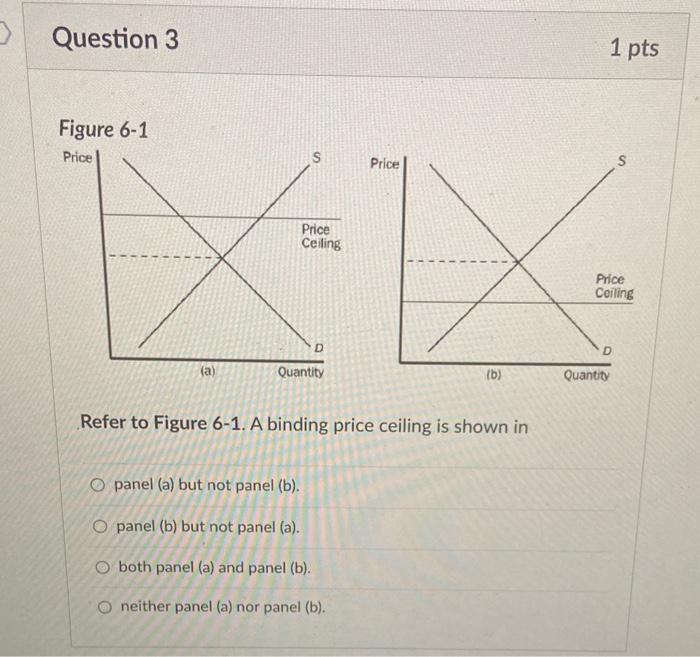 Question 3

1 pts

Figure 6-1

Price

S

Price Ceiling

D

(a)

Quantity

Price

S

Price Ceiling

D

(b)

Quantity

Refer to Figure 6-1. A binding price ceiling is shown in

panel (a) but not panel (b).

panel (b) but not panel (a).

both panel (a) and panel (b).

neither panel (a) nor panel (b).